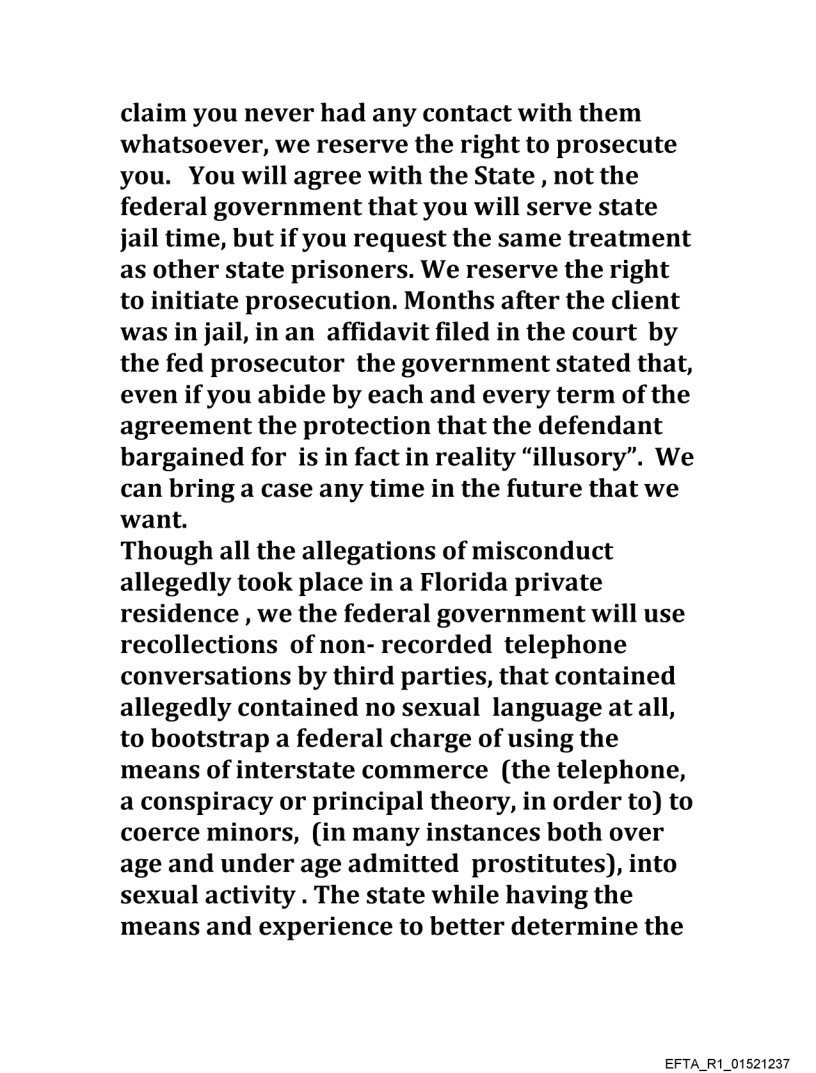 claim you never had any contact with them whatsoever, we reserve the right to prosecute you. You will agree with the State , not the federal government that you will serve state jail time, but if you request the same treatment as other state prisoners. We reserve the right to initiate prosecution. Months after the client was in jail, in an affidavit filed in the court by the fed prosecutor the government stated that, even if you abide by each and every term of the agreement the protection that the defendant bargained for is in fact in reality “illusory”. We can bring a case any time in the future that we want.
Though all the allegations of misconduct allegedly took place in a Florida private residence , we the federal government will use recollections of non- recorded telephone conversations by third parties, that contained allegedly contained no sexual language at all, to bootstrap a federal charge of using the means of interstate commerce (the telephone, a conspiracy or principal theory, in order to) to coerce minors, (in many instances both over age and under age admitted prostitutes), into sexual activity . The state while having the means and experience to better determine the

EFTA_R1_01521237